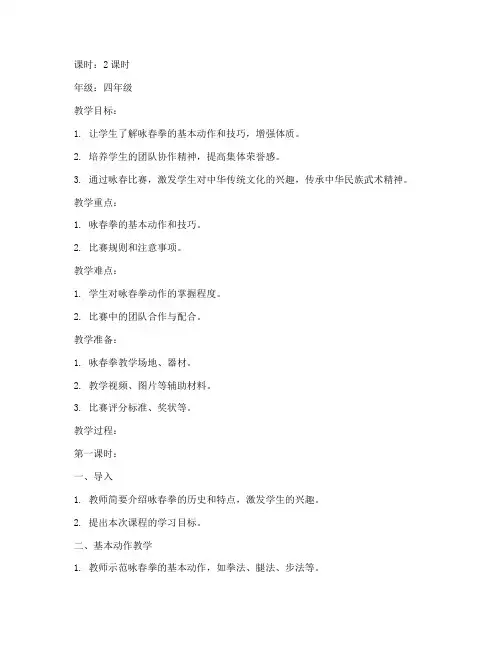 课时：2 课时

年级：四年级

教学目标：

1. 让学生了解咏春拳的基本动作和技巧，增强体质。

2. 培养学生的团队协作精神，提高集体荣誉感。

3. 通过咏春比赛，激发学生对中华传统文化的兴趣，传承中华民族武术精神。

教学重点：

1. 咏春拳的基本动作和技巧。

2. 比赛规则和注意事项。

教学难点：

1. 学生对咏春拳动作的掌握程度。

2. 比赛中的团队合作与配合。

教学准备：

1. 咏春拳教学场地、器材。

2. 教学视频、图片等辅助材料。

3. 比赛评分标准、奖状等。

教学过程：

第一课时：

一、导入

1. 教师简要介绍咏春拳的历史和特点，激发学生的兴趣。

2. 提出本次课程的学习目标。

二、基本动作教学

1. 教师示范咏春拳的基本动作，如拳法、腿法、步法等。